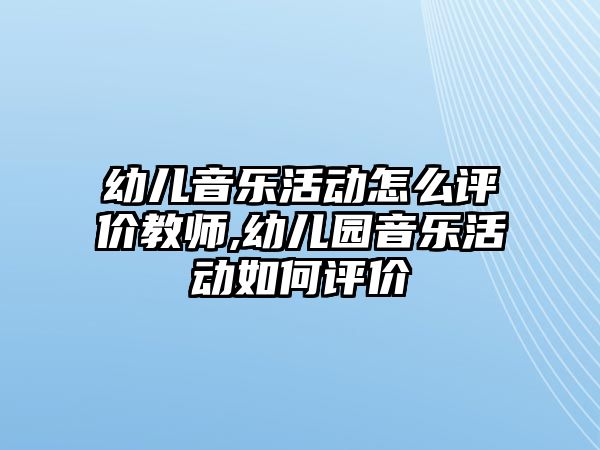 幼儿音乐活动怎么评价教师,幼儿园音乐活动如何评价